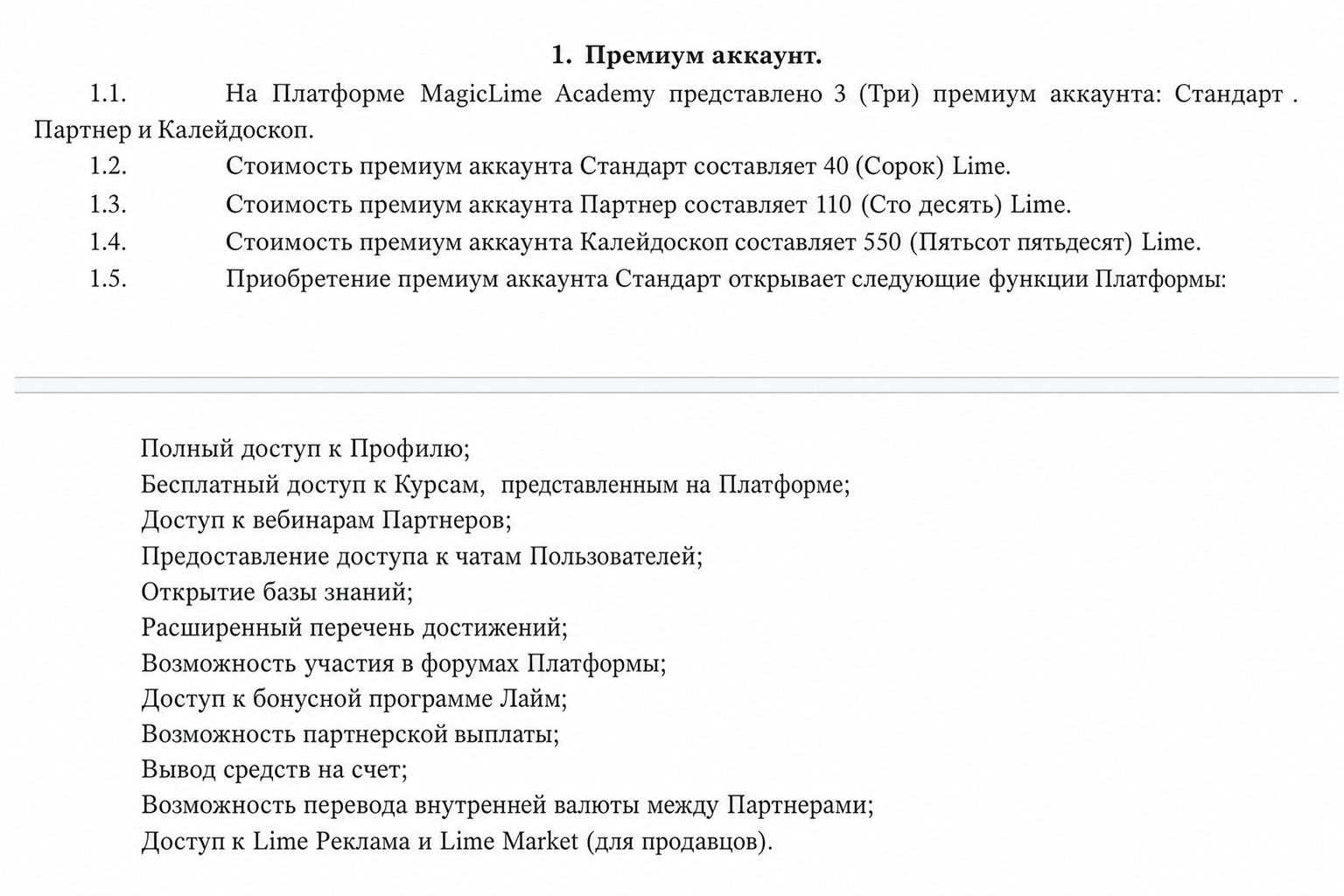 1. Премиум аккаунт.

1.1. На Платформе MagicLime Academy представлено 3 (Три) премиум аккаунта: Стандарт . Партнер и Калейдоскоп.

1.2. Стоимость премиум аккаунта Стандарт составляет 40 (Сорок) Lime.

1.3. Стоимость премиум аккаунта Партнер составляет 110 (Сто десять) Lime.

1.4. Стоимость премиум аккаунта Калейдоскоп составляет 550 (Пятьсот пятьдесят) Lime.

1.5. Приобретение премиум аккаунта Стандарт открывает следующие функции Платформы:

Полный доступ к Профилю;
Бесплатный доступ к Курсам, представленным на Платформе;
Доступ к вебинарам Партнеров;
Предоставление доступа к чатам Пользователей;
Открытие базы знаний;
Расширенный перечень достижений;
Возможность участия в форумах Платформы;
Доступ к бонусной программе Лайм;
Возможность партнерской выплаты;
Вывод средств на счет;
Возможность перевода внутренней валюты между Партнерами;
Доступ к Lime Реклама и Lime Market (для продавцов).